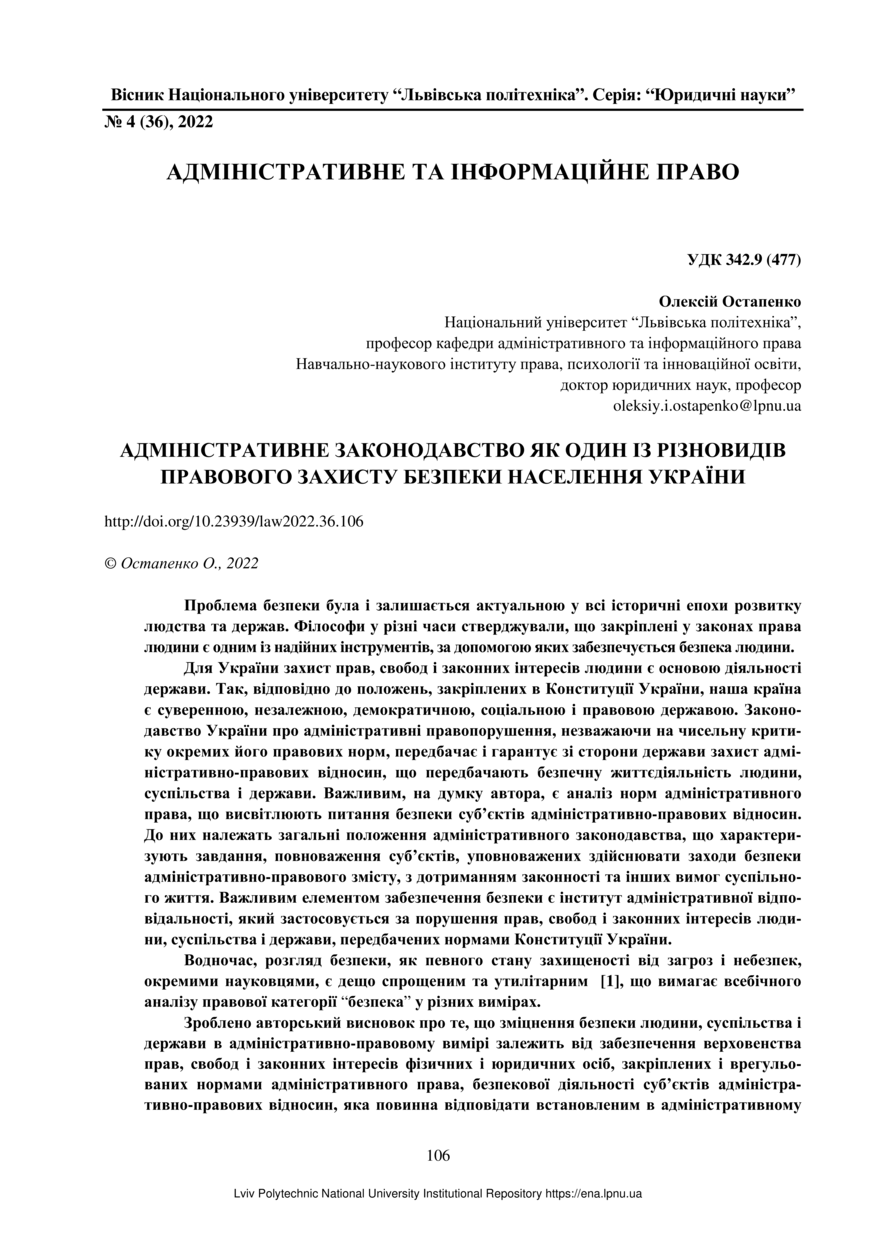 Вісник Національного університету “Львівська політехніка”. Серія: “Юридичні науки”
№ 4 (36), 2022

АДМІНІСТРАТИВНЕ ТА ІНФОРМАЦІЙНЕ ПРАВО

УДК 342.9 (477)

Олексій Остапенко
Національний університет “Львівська політехніка”,
професор кафедри адміністративного та інформаційного права
Навчально-наукового інституту права, психології та інноваційної освіти,
доктор юридичних наук, професор
oleksiy.i.ostapenko@lpnu.ua

АДМІНІСТРАТИВНЕ ЗАКОНОДАВСТВО ЯК ОДИН ІЗ РІЗНОВИДІВ ПРАВОВОГО ЗАХИСТУ БЕЗПЕКИ НАСЕЛЕННЯ УКРАЇНИ

http://doi.org/10.23939/law2022.36.106

© Остапенко О., 2022

Проблема безпеки була і залишається актуальною у всі історичні епохи розвитку людства та держав. Філософи у різні часи стверджували, що закріплені у законах права людини є одним із надійних інструментів, за допомогою яких забезпечується безпека людини.

Для України захист прав, свобод і законних інтересів людини є основою діяльності держави. Так, відповідно до положень, закріплених в Конституції України, наша країна є суверенною, незалежною, демократичною, соціальною і правовою державою. Законодавство України про адміністративні правопорушення, незважаючи на чисельну критику окремих його правових норм, передбачає і гарантує зі сторони держави захист адміністративно-правових відносин, що передбачають безпечну життєдіяльність людини, суспільства і держави. Важливим, на думку автора, є аналіз норм адміністративного права, що висвітлюють питання безпеки суб’єктів адміністративно-правових відносин. До них належать загальні положення адміністративного законодавства, що характеризують завдання, повноваження суб’єктів, уповноважених здійснювати заходи безпеки адміністративно-правового змісту, з дотриманням законності та інших вимог суспільного життя. Важливим елементом забезпечення безпеки є інститут адміністративної відповідальності, який застосовується за порушення прав, свобод і законних інтересів людини, суспільства і держави, передбачених нормами Конституції України.

Водночас, розгляд безпеки, як певного стану захищеності від загроз і небезпек, окремими науковцями, є дещо спрощеним та утилітарним [1], що вимагає всебічного аналізу правової категорії “безпека” у різних вимірах.

Зроблено авторський висновок про те, що зміцнення безпеки людини, суспільства і держави в адміністративно-правовому вимірі залежить від забезпечення верховенства прав, свобод і законних інтересів фізичних і юридичних осіб, закріплених і врегульованих нормами адміністративного права, безпекової діяльності суб’єктів адміністративно-правових відносин, яка повинна відповідати встановленим в адміністративному

106

Lviv Polytechnic National University Institutional Repository https://ena.lpnu.ua